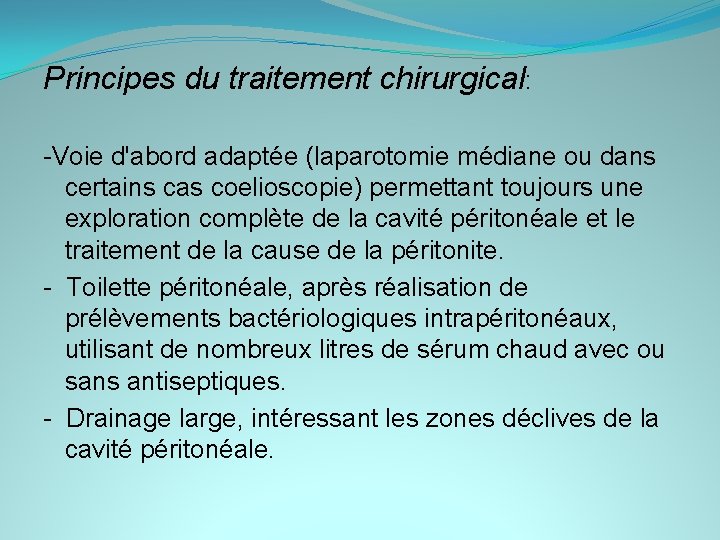 Principes du traitement chirurgical:

-Voie d'abord adaptée (laparotomie médiane ou dans certains cas coelioscopie) permettant toujours une exploration complète de la cavité péritonéale et le traitement de la cause de la péritonite.

- Toilette péritonéale, après réalisation de prélèvements bactériologiques intrapéritonéaux, utilisant de nombreux litres de sérum chaud avec ou sans antiseptiques.

- Drainage large, intéressant les zones déclives de la cavité péritonéale.